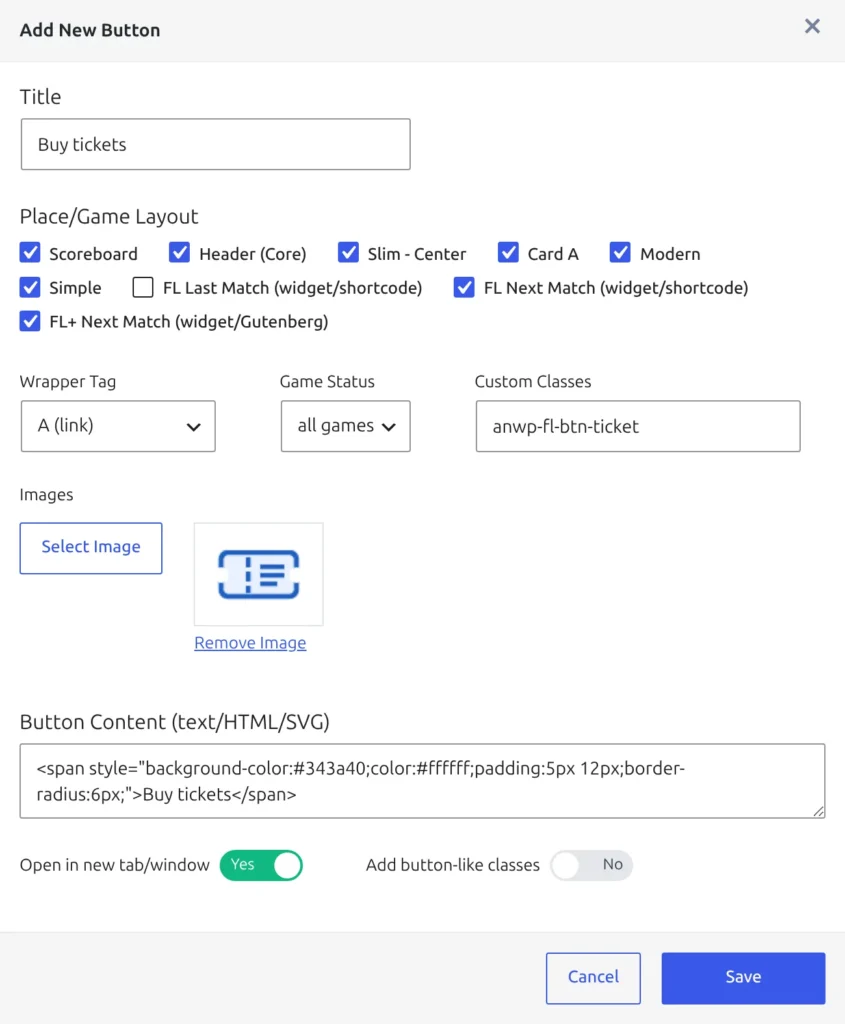 Add New Button

×

Title

Buy tickets

Place/Game Layout

Scoreboard
Header (Core)
Slim - Center
Card A
Modern
Simple
FL Last Match (widget/shortcode)
FL Next Match (widget/shortcode)
FL+ Next Match (widget/Gutenberg)

Wrapper Tag
A (link)

Game Status
all games

Custom Classes
anwp-fl-btn-ticket

Images

Select Image

Remove Image

Button Content (text/HTML/SVG)

<span style="background-color:#343a40;color:#ffffff;padding:5px 12px;border-radius:6px;">Buy tickets</span>

Open in new tab/window Yes

Add button-like classes No

Cancel

Save